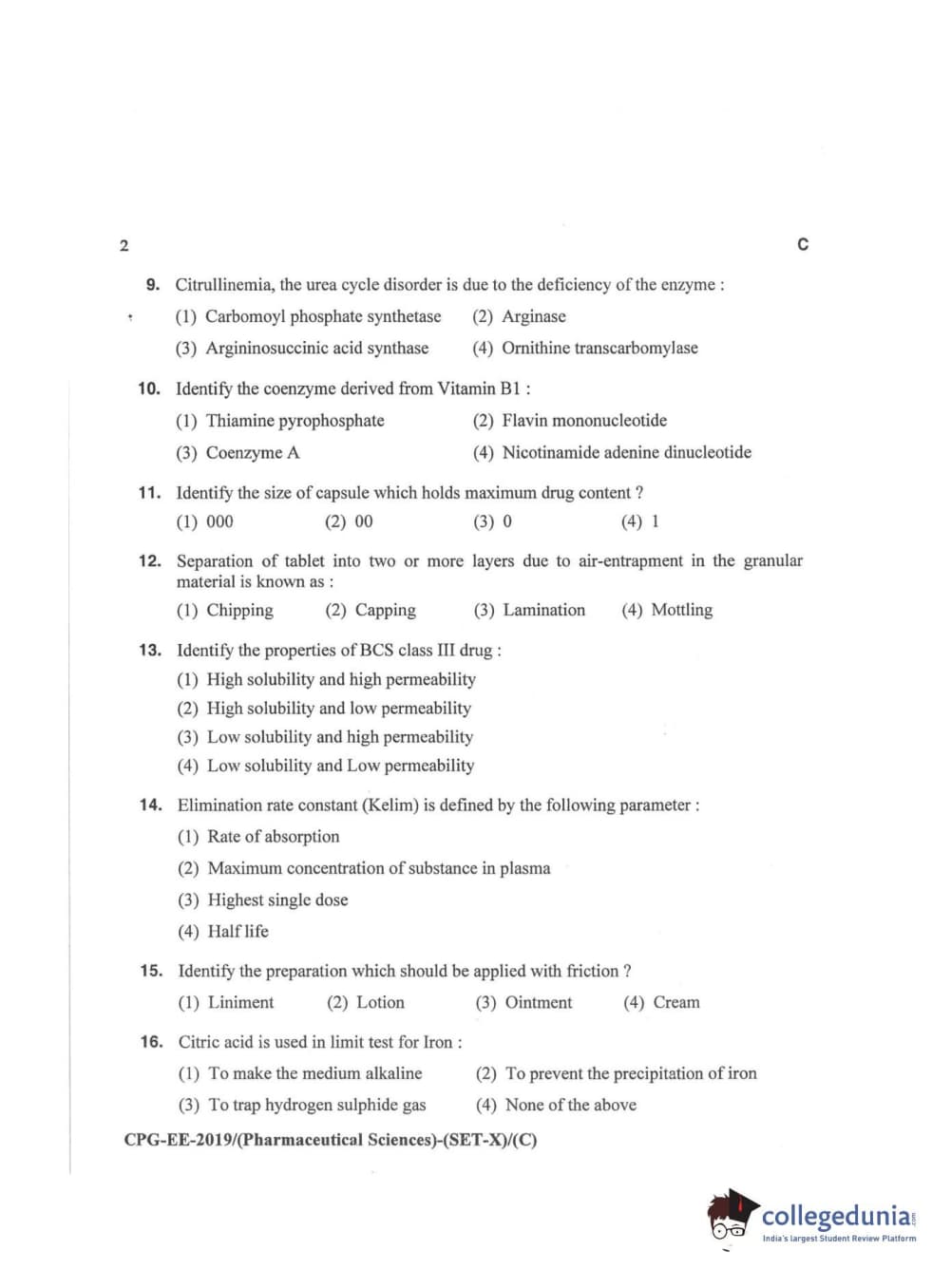 2 C

9. Citrullinemia, the urea cycle disorder is due to the deficiency of the enzyme :
(1) Carbomoyl phosphate synthetase (2) Arginase
(3) Argininosuccinic acid synthase (4) Ornithine transcarbomylase

10. Identify the coenzyme derived from Vitamin B1 :
(1) Thiamine pyrophosphate (2) Flavin mononucleotide
(3) Coenzyme A (4) Nicotinamide adenine dinucleotide

11. Identify the size of capsule which holds maximum drug content ?
(1) 000 (2) 00 (3) 0 (4) 1

12. Separation of tablet into two or more layers due to air-entrapment in the granular material is known as :
(1) Chipping (2) Capping (3) Lamination (4) Mottling

13. Identify the properties of BCS class III drug :
(1) High solubility and high permeability
(2) High solubility and low permeability
(3) Low solubility and high permeability
(4) Low solubility and Low permeability

14. Elimination rate constant (Kelim) is defined by the following parameter :
(1) Rate of absorption
(2) Maximum concentration of substance in plasma
(3) Highest single dose
(4) Half life

15. Identify the preparation which should be applied with friction ?
(1) Liniment (2) Lotion (3) Ointment (4) Cream

16. Citric acid is used in limit test for Iron :
(1) To make the medium alkaline (2) To prevent the precipitation of iron
(3) To trap hydrogen sulphide gas (4) None of the above

CPG-EE-2019/(Pharmaceutical Sciences)-(SET-X)/(C)

collegedunia.com
India's largest Student Review Platform